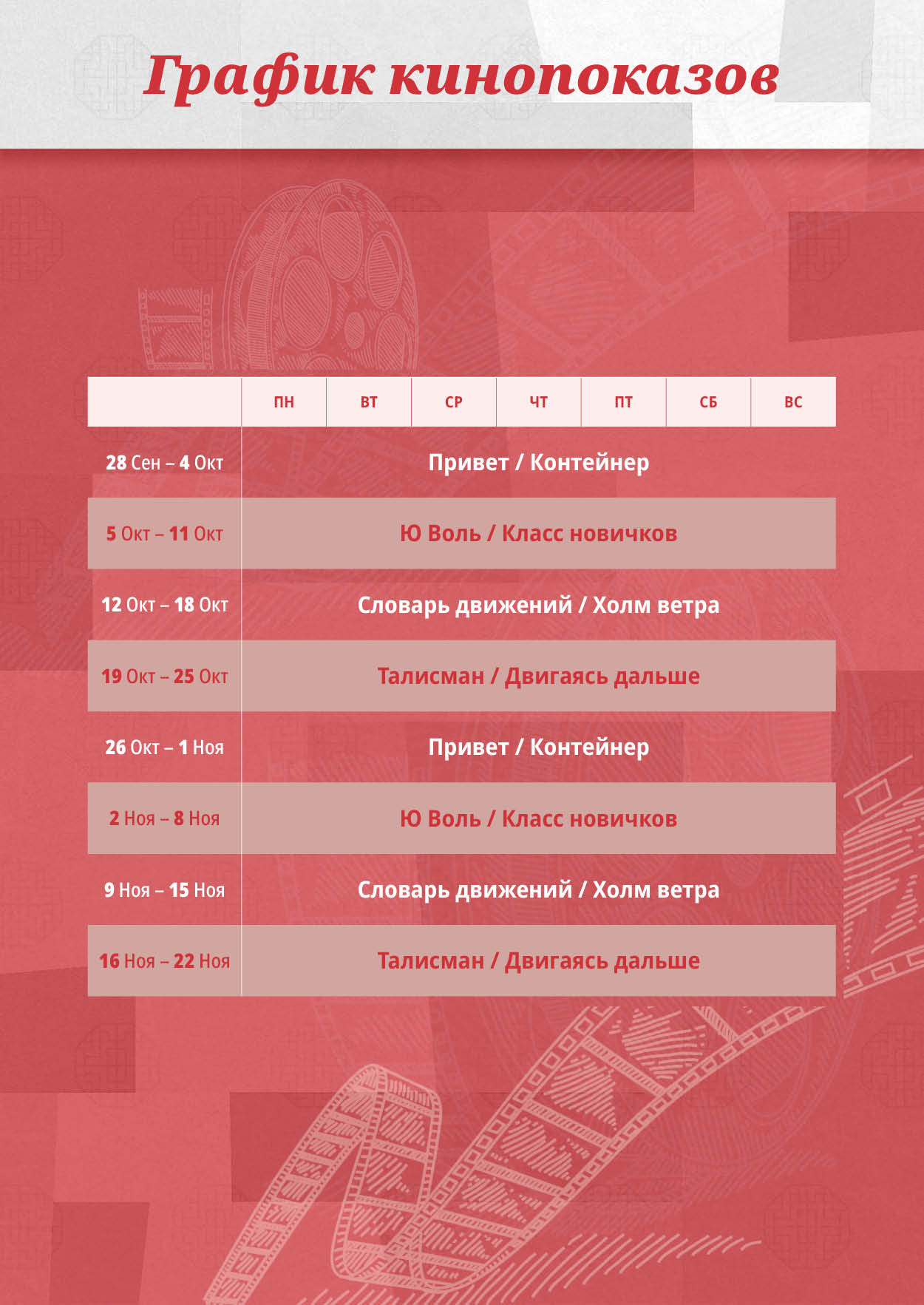 График кинопоказов

|  | ПН | ВТ | СР | ЧТ | ПТ | СБ | ВС |
|---|---|---|---|---|---|---|---|
| 28 Сен – 4 Окт | Привет / Контейнер |  |  |  |  |  |  |
| 5 Окт – 11 Окт | Ю Воль / Класс новичков |  |  |  |  |  |  |
| 12 Окт – 18 Окт | Словарь движений / Холм ветра |  |  |  |  |  |  |
| 19 Окт – 25 Окт | Талисман / Двигаясь дальше |  |  |  |  |  |  |
| 26 Окт – 1 Ноя | Привет / Контейнер |  |  |  |  |  |  |
| 2 Ноя – 8 Ноя | Ю Воль / Класс новичков |  |  |  |  |  |  |
| 9 Ноя – 15 Ноя | Словарь движений / Холм ветра |  |  |  |  |  |  |
| 16 Ноя – 22 Ноя | Талисман / Двигаясь дальше |  |  |  |  |  |  |